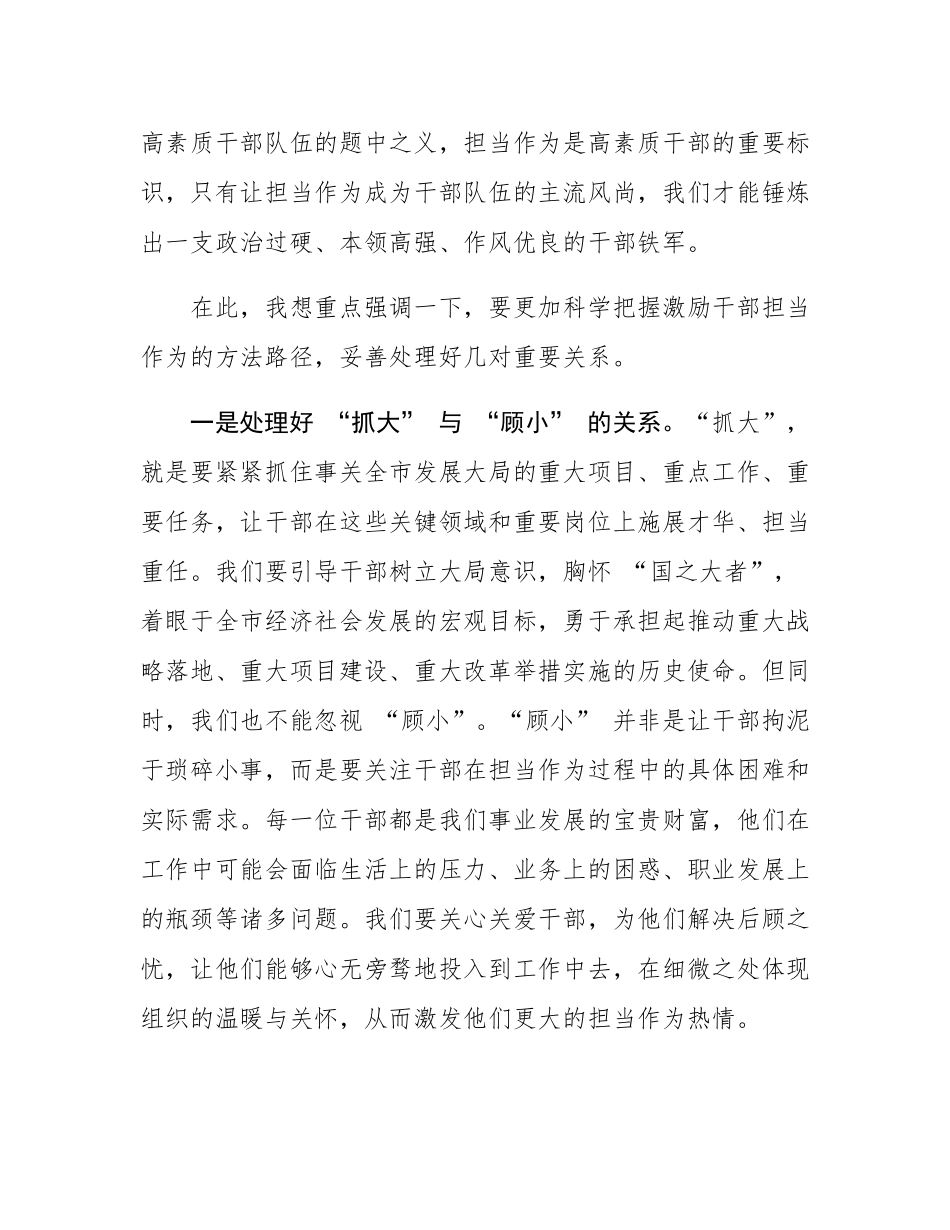 高素质干部队伍的题中之义，担当作为是高素质干部的重要标识，只有让担当作为成为干部队伍的主流风尚，我们才能锤炼出一支政治过硬、本领高强、作风优良的干部铁军。

在此，我想重点强调一下，要更加科学把握激励干部担当作为的方法路径，妥善处理好几对重要关系。

一是处理好 “抓大” 与 “顾小” 的关系。“抓大”，就是要紧紧抓住事关全市发展大局的重大项目、重点工作、重要任务，让干部在这些关键领域和重要岗位上施展才华、担当重任。我们要引导干部树立大局意识，胸怀 “国之大者”，着眼于全市经济社会发展的宏观目标，勇于承担起推动重大战略落地、重大项目建设、重大改革举措实施的历史使命。但同时，我们也不能忽视 “顾小”。“顾小” 并非是让干部拘泥于琐碎小事，而是要关注干部在担当作为过程中的具体困难和实际需求。每一位干部都是我们事业发展的宝贵财富，他们在工作中可能会面临生活上的压力、业务上的困惑、职业发展上的瓶颈等诸多问题。我们要关心关爱干部，为他们解决后顾之忧，让他们能够心无旁骛地投入到工作中去，在细微之处体现组织的温暖与关怀，从而激发他们更大的担当作为热情。